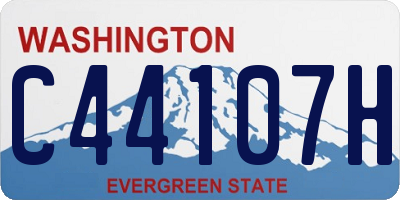 WASHINGTON
C44107H
EVERGREEN STATE